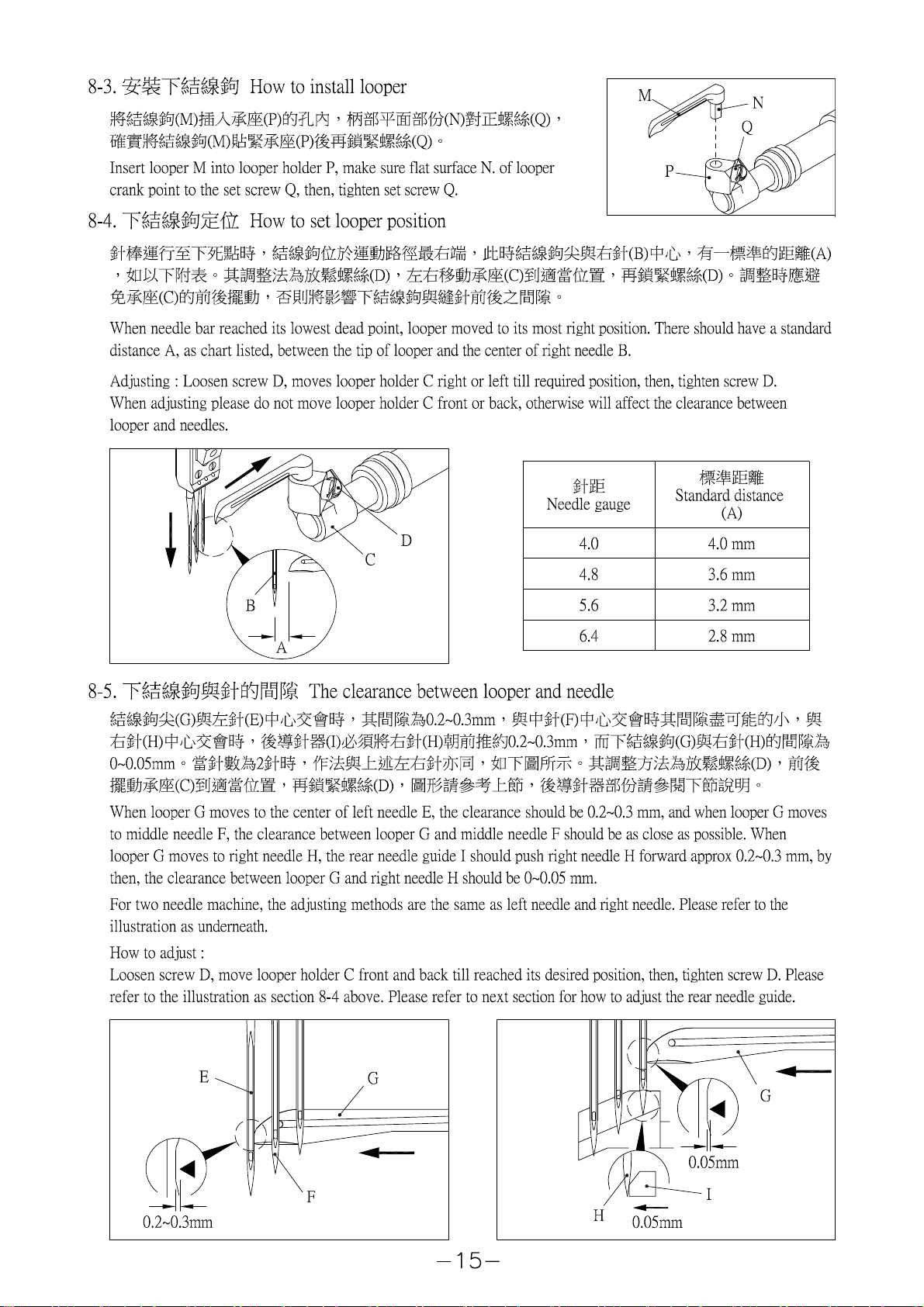 8-3. 安裝下結線鉤 How to install looper

將結線鉤(M)插入承座(P)的孔內，柄部平面部份(N)對正螺絲(Q)，確實將結線鉤(M)貼緊承座(P)後再鎖緊螺絲(Q)。

Insert looper M into looper holder P, make sure flat surface N. of looper crank point to the set screw Q, then, tighten set screw Q.

M N Q P

8-4. 下結線鉤定位 How to set looper position

針棒運行至下死點時，結線鉤位於運動路徑最右端，此時結線鉤尖與右針(B)中心，有一標準的距離(A)，如以下附表。其調整法為放鬆螺絲(D)，左右移動承座(C)到適當位置，再鎖緊螺絲(D)。調整時應避免承座(C)的前後擺動，否則將影響下結線鉤與縫針前後之間隙。

When needle bar reached its lowest dead point, looper moved to its most right position. There should have a standard distance A, as chart listed, between the tip of looper and the center of right needle B.

Adjusting : Loosen screw D, moves looper holder C right or left till required position, then, tighten screw D. When adjusting please do not move looper holder C front or back, otherwise will affect the clearance between looper and needles.

D C B A

| 針距 Needle gauge | 標準距離 Standard distance (A) |
|---|---|
| 4.0 | 4.0 mm |
| 4.8 | 3.6 mm |
| 5.6 | 3.2 mm |
| 6.4 | 2.8 mm |

8-5. 下結線鉤與針的間隙 The clearance between looper and needle

結線鉤尖(G)與左針(E)中心交會時，其間隙為0.2~0.3mm，與中針(F)中心交會時其間隙盡可能的小，與右針(H)中心交會時，後導針器(I)必須將右針(H)朝前推約0.2~0.3mm，而下結線鉤(G)與右針(H)的間隙為0~0.05mm。當針數為2針時，作法與上述左右針亦同，如下圖所示。其調整方法為放鬆螺絲(D)，前後擺動承座(C)到適當位置，再鎖緊螺絲(D)，圖形請參考上節，後導針器部份請參閱下節說明。

When looper G moves to the center of left needle E, the clearance should be 0.2~0.3 mm, and when looper G moves to middle needle F, the clearance between looper G and middle needle F should be as close as possible. When looper G moves to right needle H, the rear needle guide I should push right needle H forward approx 0.2~0.3 mm, by then, the clearance between looper G and right needle H should be 0~0.05 mm.

For two needle machine, the adjusting methods are the same as left needle and right needle. Please refer to the illustration as underneath.

How to adjust :
Loosen screw D, move looper holder C front and back till reached its desired position, then, tighten screw D. Please refer to the illustration as section 8-4 above. Please refer to next section for how to adjust the rear needle guide.

E G F 0.2~0.3mm

G 0.05mm I H 0.05mm

—15—